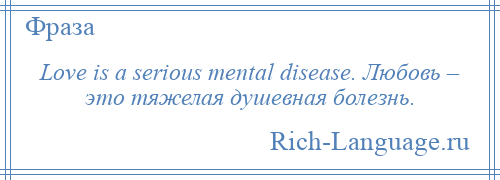 Фраза

Love is a serious mental disease. Любовь – это тяжелая душевная болезнь.

Rich-Language.ru